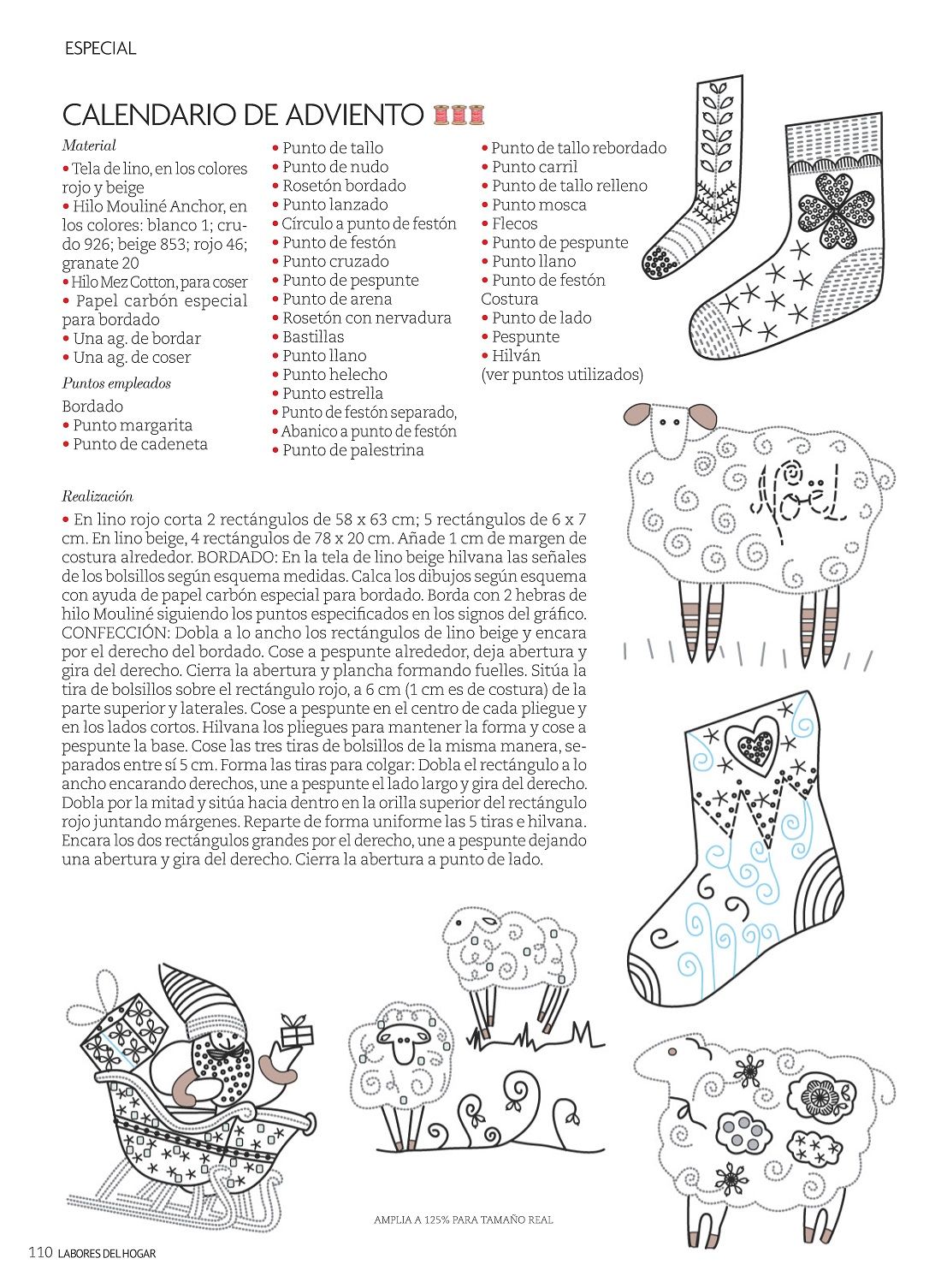 ESPECIAL

CALENDARIO DE ADVIENTO

Material
• Tela de lino, en los colores rojo y beige
• Hilo Mouliné Anchor, en los colores: blanco 1; crudo 926; beige 853; rojo 46; granate 20
• Hilo Mez Cotton, para coser
• Papel carbón especial para bordado
• Una ag. de bordar
• Una ag. de coser
Puntos empleados
Bordado
• Punto margarita
• Punto de cadeneta
• Punto de tallo
• Punto de nudo
• Rosetón bordado
• Punto lanzado
• Círculo a punto de festón
• Punto de festón
• Punto cruzado
• Punto de pespunte
• Punto de arena
• Rosetón con nervadura
• Bastillas
• Punto llano
• Punto helecho
• Punto estrella
• Punto de festón separado,
• Abanico a punto de festón
• Punto de palestrina
• Punto de tallo rebordado
• Punto carril
• Punto de tallo relleno
• Punto mosca
• Flecos
• Punto de pespunte
• Punto llano
• Punto de festón
Costura
• Punto de lado
• Pespunte
• Hilván
(ver puntos utilizados)

Realización
• En lino rojo corta 2 rectángulos de 58 x 63 cm; 5 rectángulos de 6 x 7 cm. En lino beige, 4 rectángulos de 78 x 20 cm. Añade 1 cm de margen de costura alrededor. BORDADO: En la tela de lino beige hilvana las señales de los bolsillos según esquema medidas. Calca los dibujos según esquema con ayuda de papel carbón especial para bordado. Borda con 2 hebras de hilo Mouliné siguiendo los puntos especificados en los signos del gráfico. CONFECCIÓN: Dobla a lo ancho los rectángulos de lino beige y encara por el derecho del bordado. Cose a pespunte alrededor, deja abertura y gira del derecho. Cierra la abertura y plancha formando fuelles. Sitúa la tira de bolsillos sobre el rectángulo rojo, a 6 cm (1 cm es de costura) de la parte superior y laterales. Cose a pespunte en el centro de cada pliegue y en los lados cortos. Hilvana los pliegues para mantener la forma y cose a pespunte la base. Cose las tres tiras de bolsillos de la misma manera, separados entre sí 5 cm. Forma las tiras para colgar: Dobla el rectángulo a lo ancho encarando derechos, une a pespunte el lado largo y gira del derecho. Dobla por la mitad y sitúa hacia dentro en la orilla superior del rectángulo rojo juntando márgenes. Reparte de forma uniforme las 5 tiras e hilvana. Encara los dos rectángulos grandes por el derecho, une a pespunte dejando una abertura y gira del derecho. Cierra la abertura a punto de lado.

Noel

AMPLIA A 125% PARA TAMAÑO REAL

110 LABORES DEL HOGAR